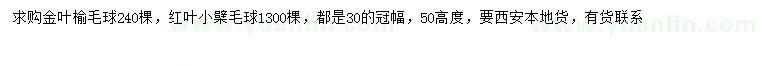 求购金叶榆毛球240棵，红叶小檗毛球1300棵，都是30的冠幅，50高度，要西安本地货，有货联系

www.yuanlin.com